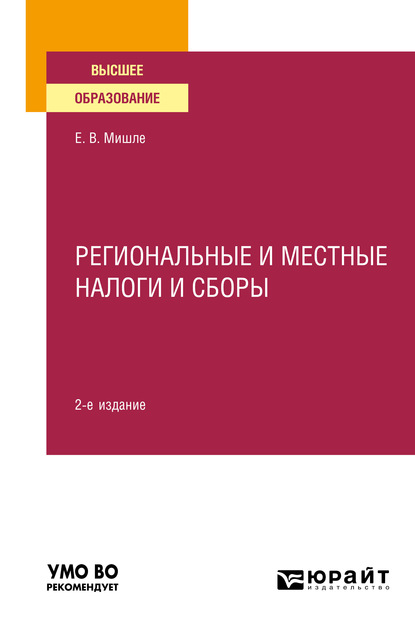 ВЫСШЕЕ
ОБРАЗОВАНИЕ

Е. В. Мишле

РЕГИОНАЛЬНЫЕ И МЕСТНЫЕ НАЛОГИ И СБОРЫ

2-е издание

УМО ВО
РЕКОМЕНДУЕТ

ЮРАЙТ
издательство